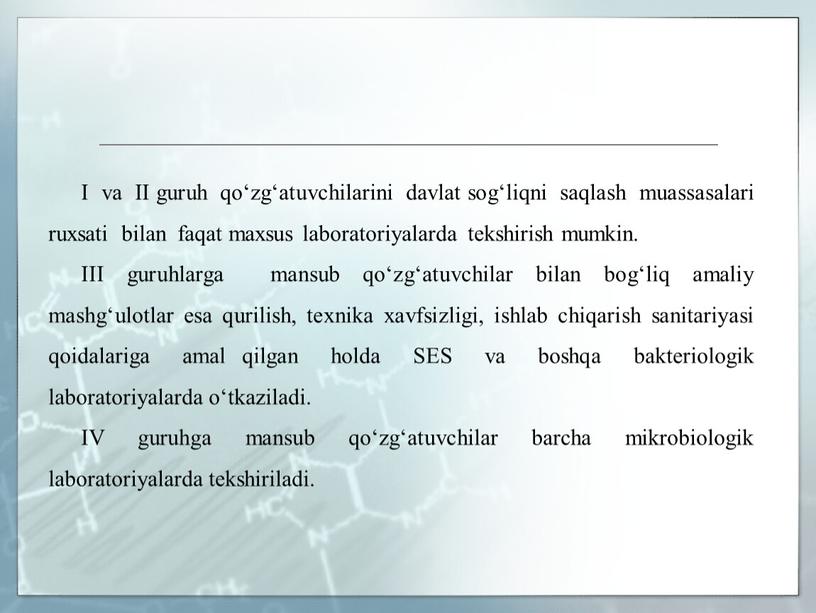 I va II guruh qo‘zg‘atuvchilarini davlat sog‘liqni saqlash muassasalari ruxsati bilan faqat maxsus laboratoriyalarda tekshirish mumkin.

III guruhlarga mansub qo‘zg‘atuvchilar bilan bog‘liq amaliy mashg‘ulotlar esa qurilish, texnika xavfsizligi, ishlab chiqarish sanitariyasi qoidalariga amal qilgan holda SES va boshqa bakteriologik laboratoriyalarda o‘tkaziladi.

IV guruhga mansub qo‘zg‘atuvchilar barcha mikrobiologik laboratoriyalarda tekshiriladi.